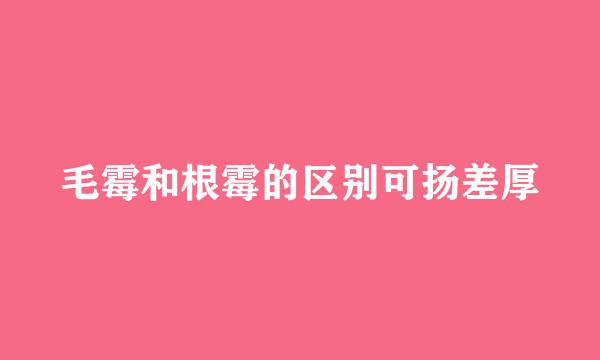 毛霉和根霉的区别可扬差厚